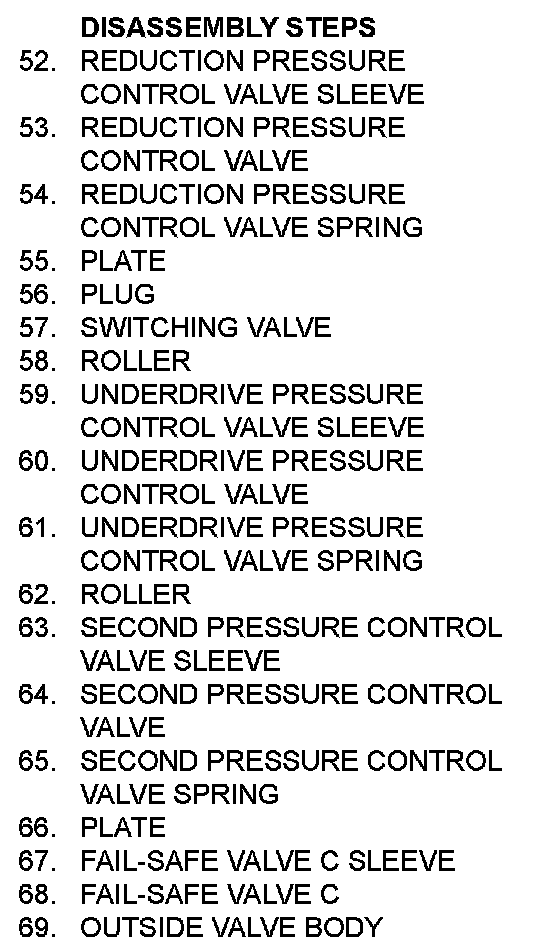 DISASSEMBLY STEPS
52. REDUCTION PRESSURE CONTROL VALVE SLEEVE
53. REDUCTION PRESSURE CONTROL VALVE
54. REDUCTION PRESSURE CONTROL VALVE SPRING
55. PLATE
56. PLUG
57. SWITCHING VALVE
58. ROLLER
59. UNDERDRIVE PRESSURE CONTROL VALVE SLEEVE
60. UNDERDRIVE PRESSURE CONTROL VALVE
61. UNDERDRIVE PRESSURE CONTROL VALVE SPRING
62. ROLLER
63. SECOND PRESSURE CONTROL VALVE SLEEVE
64. SECOND PRESSURE CONTROL VALVE
65. SECOND PRESSURE CONTROL VALVE SPRING
66. PLATE
67. FAIL-SAFE VALVE C SLEEVE
68. FAIL-SAFE VALVE C
69. OUTSIDE VALVE BODY